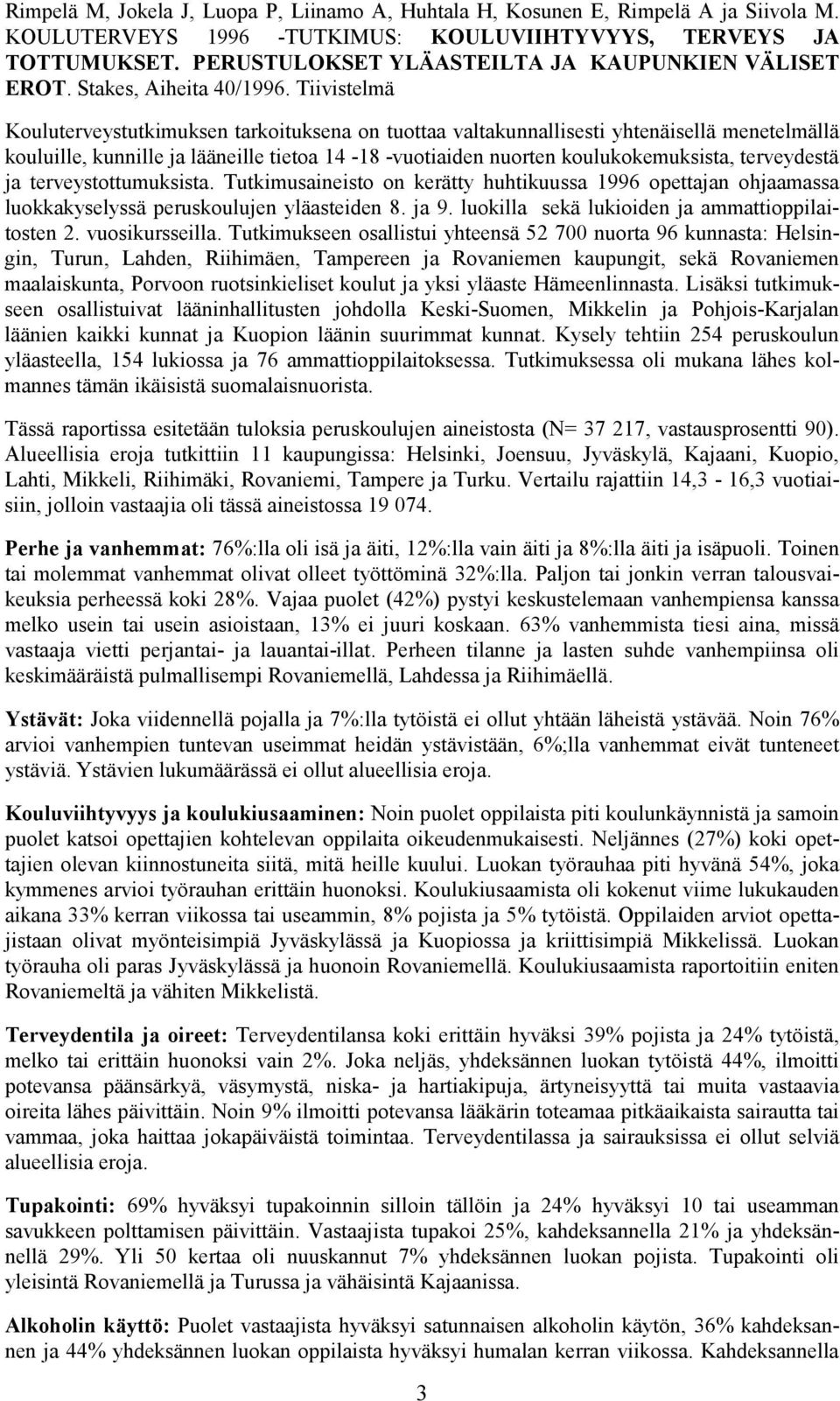 Rimpelä M, Jokela J, Luopa P, Liinamo A, Huhtala H, Kosunen E, Rimpelä A ja Siivola M. KOULUTERVEYS 1996 -TUTKIMUS: KOULUVIIHTYVYYS, TERVEYS JA TOTTUMUKSET. PERUSTULOKSET YLÄASTEILTA JA KAUPUNKIEN VÄLISET EROT. Stakes, Aiheita 40/1996. Tiivistelmä

Kouluterveystutkimuksen tarkoituksena on tuottaa valtakunnallisesti yhtenäisellä menetelmällä kouluille, kunnille ja lääneille tietoa 14 -18 -vuotiaiden nuorten koulukokemuksista, terveydestä ja terveystottumuksista. Tutkimusaineisto on kerätty huhtikuussa 1996 opettajan ohjaamassa luokkakyselyssä peruskoulujen yläasteiden 8. ja 9. luokilla sekä lukioiden ja ammattioppilaitosten 2. vuosikursseilla. Tutkimukseen osallistui yhteensä 52 700 nuorta 96 kunnasta: Helsingin, Turun, Lahden, Riihimäen, Tampereen ja Rovaniemen kaupungit, sekä Rovaniemen maalaiskunta, Porvoon ruotsinkieliset koulut ja yksi yläaste Hämeenlinnasta. Lisäksi tutkimukseen osallistuivat lääninhallitusten johdolla Keski-Suomen, Mikkelin ja Pohjois-Karjalan läänien kaikki kunnat ja Kuopion läänin suurimmat kunnat. Kysely tehtiin 254 peruskoulun yläasteella, 154 lukiossa ja 76 ammattioppilaitoksessa. Tutkimuksessa oli mukana lähes kolmannes tämän ikäisistä suomalaisnuorista.

Tässä raportissa esitetään tuloksia peruskoulujen aineistosta (N= 37 217, vastausprosentti 90). Alueellisia eroja tutkittiin 11 kaupungissa: Helsinki, Joensuu, Jyväskylä, Kajaani, Kuopio, Lahti, Mikkeli, Riihimäki, Rovaniemi, Tampere ja Turku. Vertailu rajattiin 14,3 - 16,3 vuotiaisiin, jolloin vastaajia oli tässä aineistossa 19 074.

Perhe ja vanhemmat: 76%:lla oli isä ja äiti, 12%:lla vain äiti ja 8%:lla äiti ja isäpuoli. Toinen tai molemmat vanhemmat olivat olleet työttöminä 32%:lla. Paljon tai jonkin verran talousvaikeuksia perheessä koki 28%. Vajaa puolet (42%) pystyi keskustelemaan vanhempiensa kanssa melko usein tai usein asioistaan, 13% ei juuri koskaan. 63% vanhemmista tiesi aina, missä vastaaja vietti perjantai- ja lauantai-illat. Perheen tilanne ja lasten suhde vanhempiinsa oli keskimääräistä pulmallisempi Rovaniemellä, Lahdessa ja Riihimäellä.

Ystävät: Joka viidennellä pojalla ja 7%:lla tytöistä ei ollut yhtään läheistä ystävää. Noin 76% arvioi vanhempien tuntevan useimmat heidän ystävistään, 6%;lla vanhemmat eivät tunteneet ystäviä. Ystävien lukumäärässä ei ollut alueellisia eroja.

Kouluviihtyvyys ja koulukiusaaminen: Noin puolet oppilaista piti koulunkäynnistä ja samoin puolet katsoi opettajien kohtelevan oppilaita oikeudenmukaisesti. Neljännes (27%) koki opettajien olevan kiinnostuneita siitä, mitä heille kuului. Luokan työrauhaa piti hyvänä 54%, joka kymmenes arvioi työrauhan erittäin huonoksi. Koulukiusaamista oli kokenut viime lukukauden aikana 33% kerran viikossa tai useammin, 8% pojista ja 5% tytöistä. Oppilaiden arviot opettajistaan olivat myönteisimpiä Jyväskylässä ja Kuopiossa ja kriittisimpiä Mikkelissä. Luokan työrauha oli paras Jyväskylässä ja huonoin Rovaniemellä. Koulukiusaamista raportoitiin eniten Rovaniemeltä ja vähiten Mikkelistä.

Terveydentila ja oireet: Terveydentilansa koki erittäin hyväksi 39% pojista ja 24% tytöistä, melko tai erittäin huonoksi vain 2%. Joka neljäs, yhdeksännen luokan tytöistä 44%, ilmoitti potevansa päänsärkyä, väsymystä, niska- ja hartiakipuja, ärtyneisyyttä tai muita vastaavia oireita lähes päivittäin. Noin 9% ilmoitti potevansa lääkärin toteamaa pitkäaikaista sairautta tai vammaa, joka haittaa jokapäiväistä toimintaa. Terveydentilassa ja sairauksissa ei ollut selviä alueellisia eroja.

Tupakointi: 69% hyväksyi tupakoinnin silloin tällöin ja 24% hyväksyi 10 tai useamman savukkeen polttamisen päivittäin. Vastaajista tupakoi 25%, kahdeksannella 21% ja yhdeksännellä 29%. Yli 50 kertaa oli nuuskannut 7% yhdeksännen luokan pojista. Tupakointi oli yleisintä Rovaniemellä ja Turussa ja vähäisintä Kajaanissa.

Alkoholin käyttö: Puolet vastaajista hyväksyi satunnaisen alkoholin käytön, 36% kahdeksannen ja 44% yhdeksännen luokan oppilaista hyväksyi humalan kerran viikossa. Kahdeksannella

3